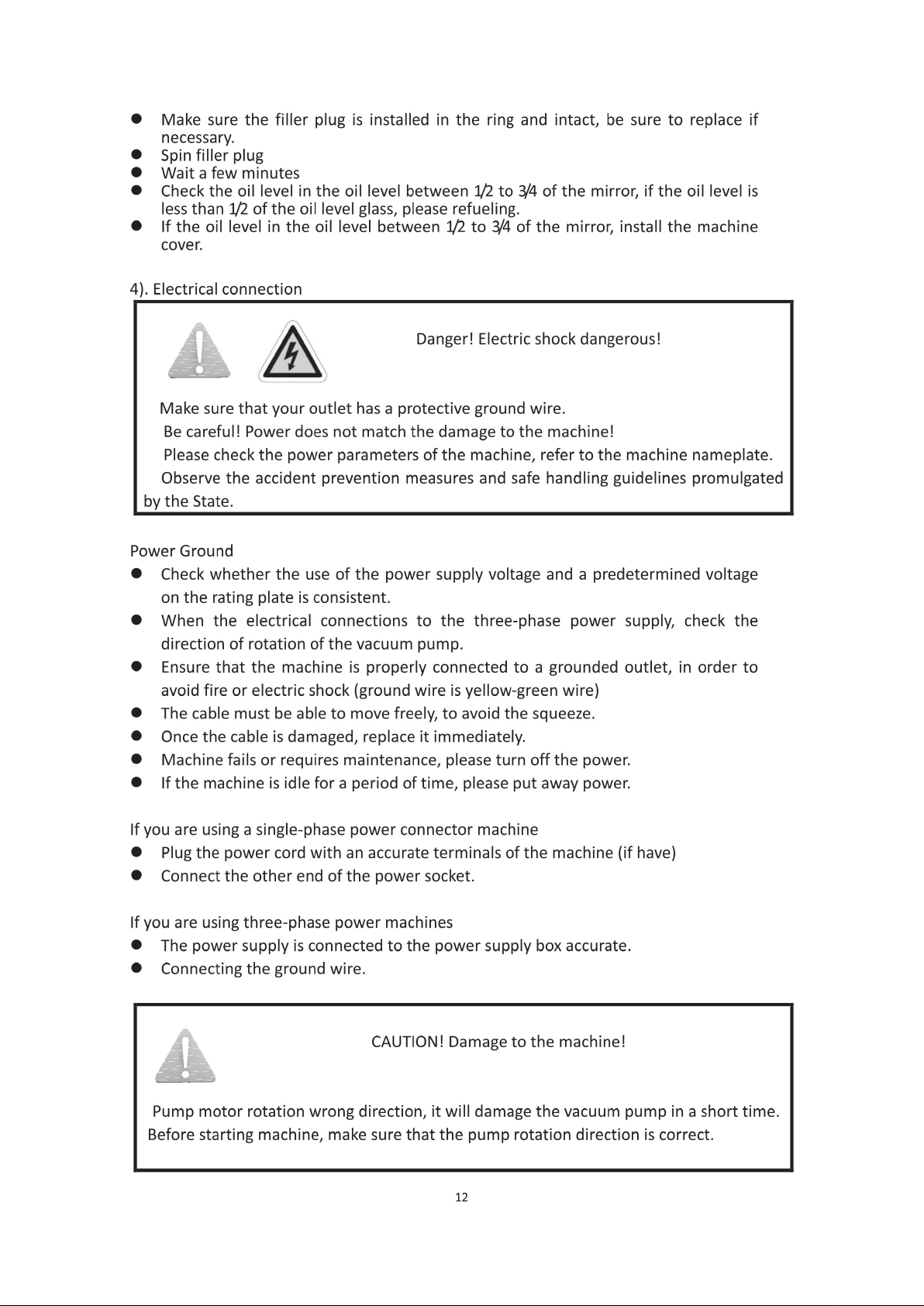 • Make sure the filler plug is installed in the ring and intact, be sure to replace if necessary.
• Spin filler plug
• Wait a few minutes
• Check the oil level in the oil level between 1/2 to 3/4 of the mirror, if the oil level is less than 1/2 of the oil level glass, please refueling.
• If the oil level in the oil level between 1/2 to 3/4 of the mirror, install the machine cover.

4). Electrical connection

Danger! Electric shock dangerous!

Make sure that your outlet has a protective ground wire.

Be careful! Power does not match the damage to the machine!

Please check the power parameters of the machine, refer to the machine nameplate.

Observe the accident prevention measures and safe handling guidelines promulgated by the State.

Power Ground
• Check whether the use of the power supply voltage and a predetermined voltage on the rating plate is consistent.
• When the electrical connections to the three-phase power supply, check the direction of rotation of the vacuum pump.
• Ensure that the machine is properly connected to a grounded outlet, in order to avoid fire or electric shock (ground wire is yellow-green wire)
• The cable must be able to move freely, to avoid the squeeze.
• Once the cable is damaged, replace it immediately.
• Machine fails or requires maintenance, please turn off the power.
• If the machine is idle for a period of time, please put away power.

If you are using a single-phase power connector machine
• Plug the power cord with an accurate terminals of the machine (if have)
• Connect the other end of the power socket.

If you are using three-phase power machines
• The power supply is connected to the power supply box accurate.
• Connecting the ground wire.

CAUTION! Damage to the machine!

Pump motor rotation wrong direction, it will damage the vacuum pump in a short time. Before starting machine, make sure that the pump rotation direction is correct.

12